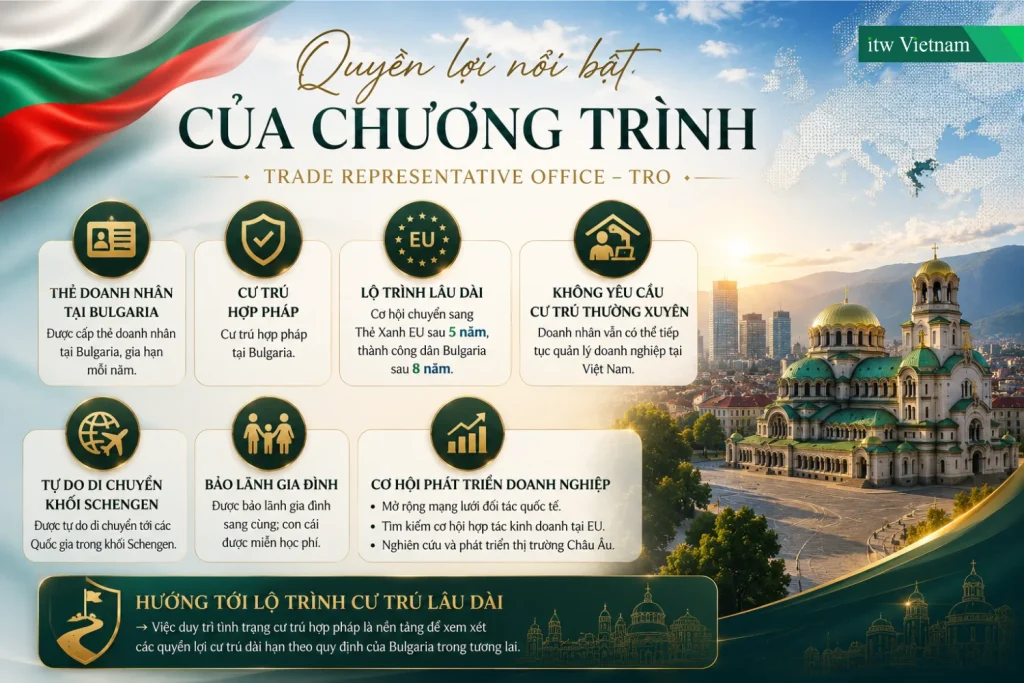 itw Vietnam

Quyền lợi nổi bật

CỦA CHƯƠNG TRÌNH

TRADE REPRESENTATIVE OFFICE – TRO

THẺ DOANH NHÂN TẠI BULGARIA

Được cấp thẻ doanh nhân tại Bulgaria, gia hạn mỗi năm.

CƯ TRÚ HỢP PHÁP

Cư trú hợp pháp tại Bulgaria.

EU

LỘ TRÌNH LÂU DÀI

Cơ hội chuyển sang Thẻ Xanh EU sau 5 năm, thành công dân Bulgaria sau 8 năm.

KHÔNG YÊU CẦU CƯ TRÚ THƯỜNG XUYÊN

Doanh nhân vẫn có thể tiếp tục quản lý doanh nghiệp tại Việt Nam.

TỰ DO DI CHUYỂN KHỐI SCHENGEN

Được tự do di chuyển tới các Quốc gia trong khối Schengen.

BẢO LÃNH GIA ĐÌNH

Được bảo lãnh gia đình sang cùng; con cái được miễn học phí.

CƠ HỘI PHÁT TRIỂN DOANH NGHIỆP

• Mở rộng mạng lưới đối tác quốc tế.
• Tìm kiếm cơ hội hợp tác kinh doanh tại EU.
• Nghiên cứu và phát triển thị trường Châu Âu.

HƯỚNG TỚI LỘ TRÌNH CƯ TRÚ LÂU DÀI

→ Việc duy trì tình trạng cư trú hợp pháp là nền tảng để xem xét các quyền lợi cư trú dài hạn theo quy định của Bulgaria trong tương lai.